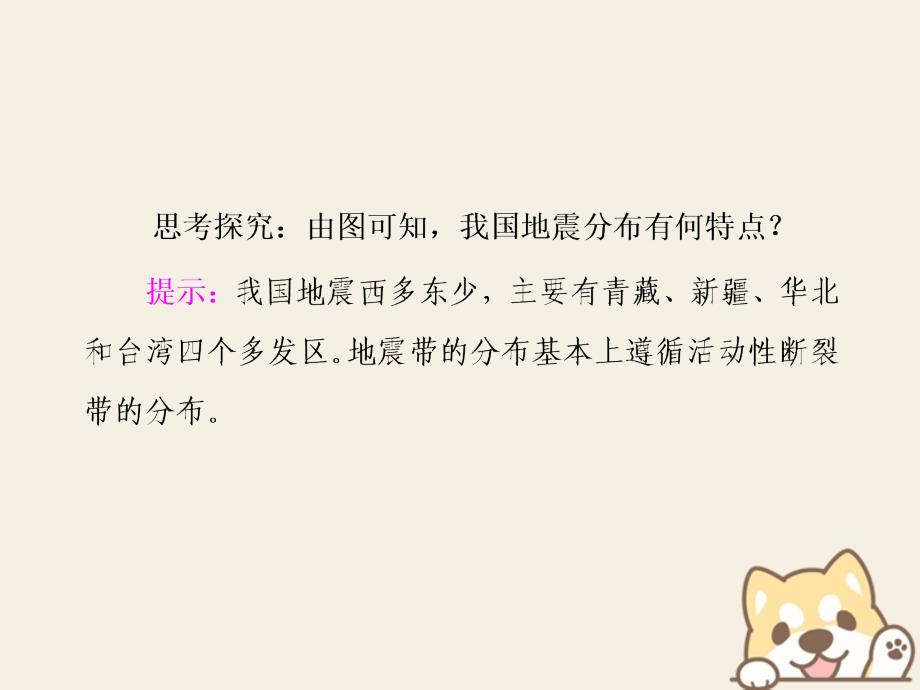 思考探究：由图可知，我国地震分布有何特点？

提示：我国地震西多东少，主要有青藏、新疆、华北和台湾四个多发区。地震带的分布基本上遵循活动性断裂带的分布。